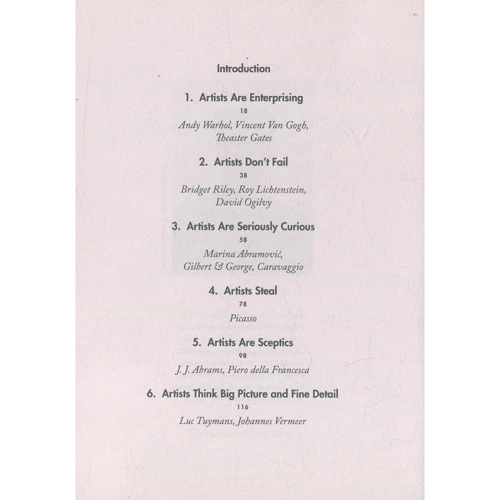 Introduction

1. Artists Are Enterprising
18
Andy Warhol, Vincent Van Gogh, Theaster Gates

2. Artists Don't Fail
38
Bridget Riley, Roy Lichtenstein, David Ogilvy

3. Artists Are Seriously Curious
58
Marina Abramović, Gilbert & George, Caravaggio

4. Artists Steal
78
Picasso

5. Artists Are Sceptics
98
J. J. Abrams, Piero della Francesca

6. Artists Think Big Picture and Fine Detail
116
Luc Tuymans, Johannes Vermeer